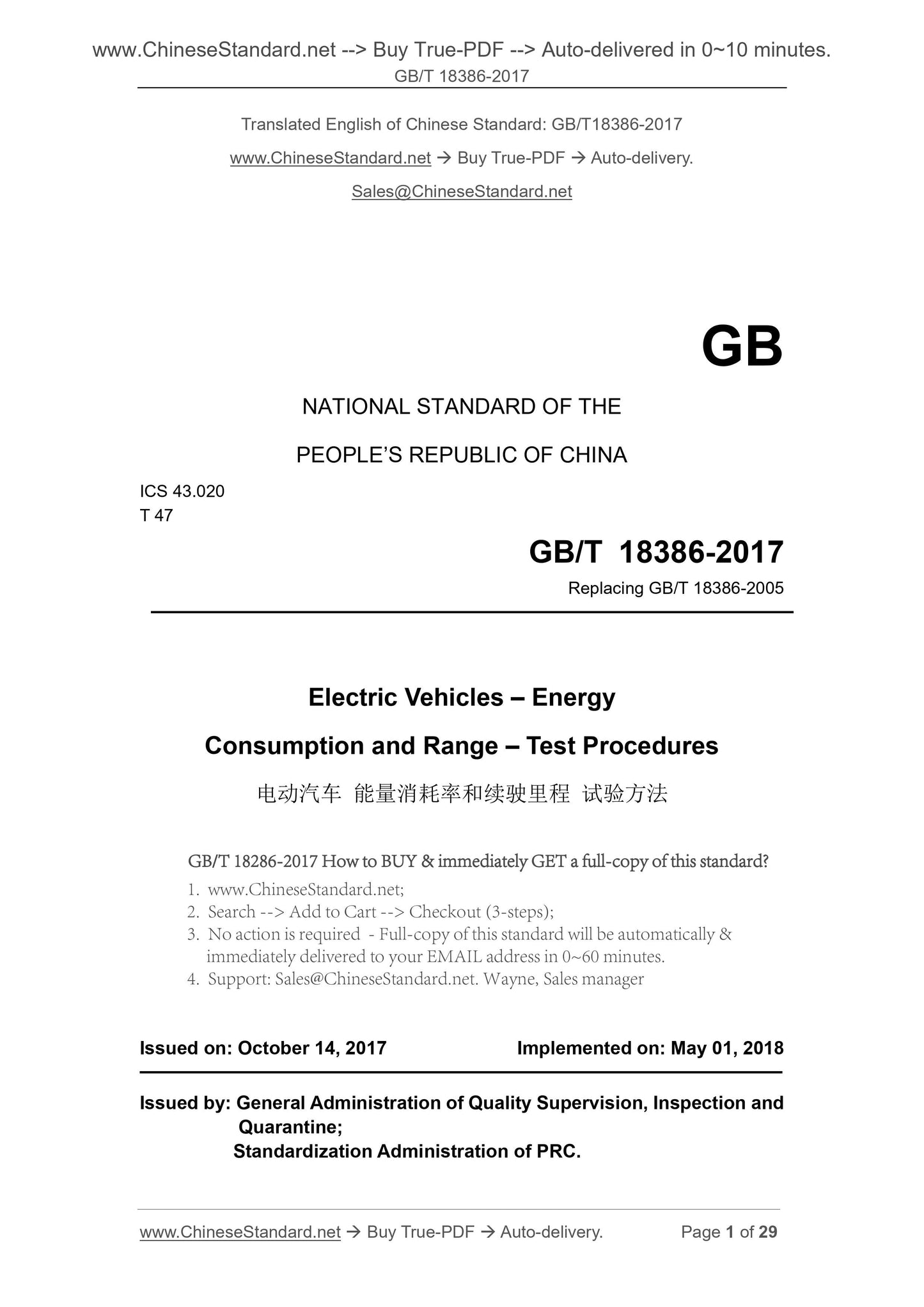 www.ChineseStandard.net --> Buy True-PDF --> Auto-delivered in 0~10 minutes.
GB/T 18386-2017

Translated English of Chinese Standard: GB/T18386-2017

www.ChineseStandard.net → Buy True-PDF → Auto-delivery.

Sales@ChineseStandard.net

GB

NATIONAL STANDARD OF THE

PEOPLE'S REPUBLIC OF CHINA

ICS 43.020
T 47

GB/T 18386-2017

Replacing GB/T 18386-2005

Electric Vehicles – Energy Consumption and Range – Test Procedures

电动汽车 能量消耗率和续驶里程 试验方法

GB/T 18286-2017 How to BUY & immediately GET a full-copy of this standard?

1. www.ChineseStandard.net;
2. Search --> Add to Cart --> Checkout (3-steps);
3. No action is required - Full-copy of this standard will be automatically & immediately delivered to your EMAIL address in 0~60 minutes.
4. Support: Sales@ChineseStandard.net. Wayne, Sales manager

Issued on: October 14, 2017 Implemented on: May 01, 2018

Issued by: General Administration of Quality Supervision, Inspection and Quarantine;
Standardization Administration of PRC.

www.ChineseStandard.net → Buy True-PDF → Auto-delivery. Page 1 of 29